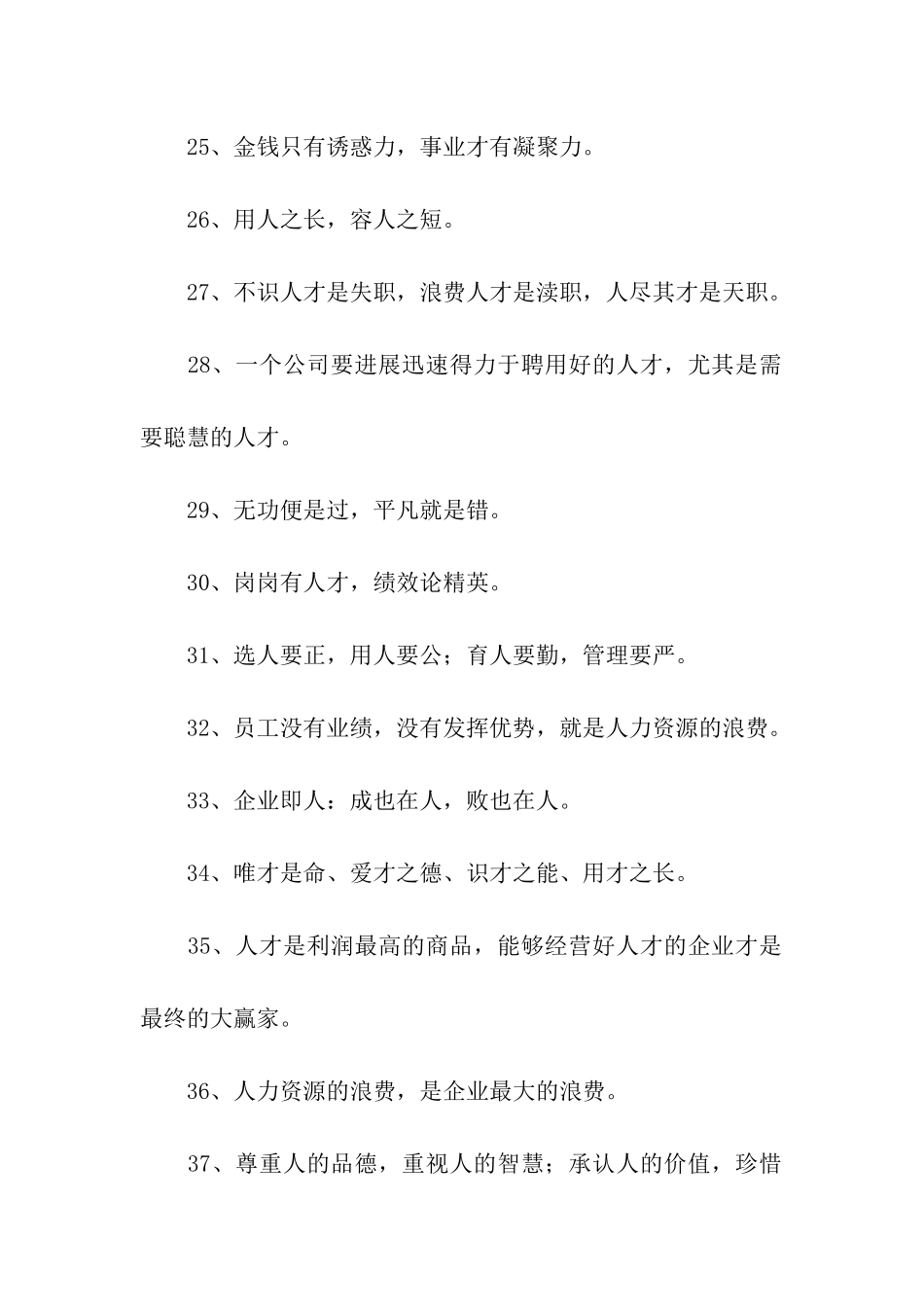 25、金钱只有诱惑力，事业才有凝聚力。

26、用人之长，容人之短。

27、不识人才是失职，浪费人才是渎职，人尽其才是天职。

28、一个公司要进展迅速得力于聘用好的人才，尤其是需要聪慧的人才。

29、无功便是过，平凡就是错。

30、岗岗有人才，绩效论精英。

31、选人要正，用人要公；育人要勤，管理要严。

32、员工没有业绩，没有发挥优势，就是人力资源的浪费。

33、企业即人：成也在人，败也在人。

34、唯才是命、爱才之德、识才之能、用才之长。

35、人才是利润最高的商品，能够经营好人才的企业才是最终的大赢家。

36、人力资源的浪费，是企业最大的浪费。

37、尊重人的品德，重视人的智慧；承认人的价值，珍惜